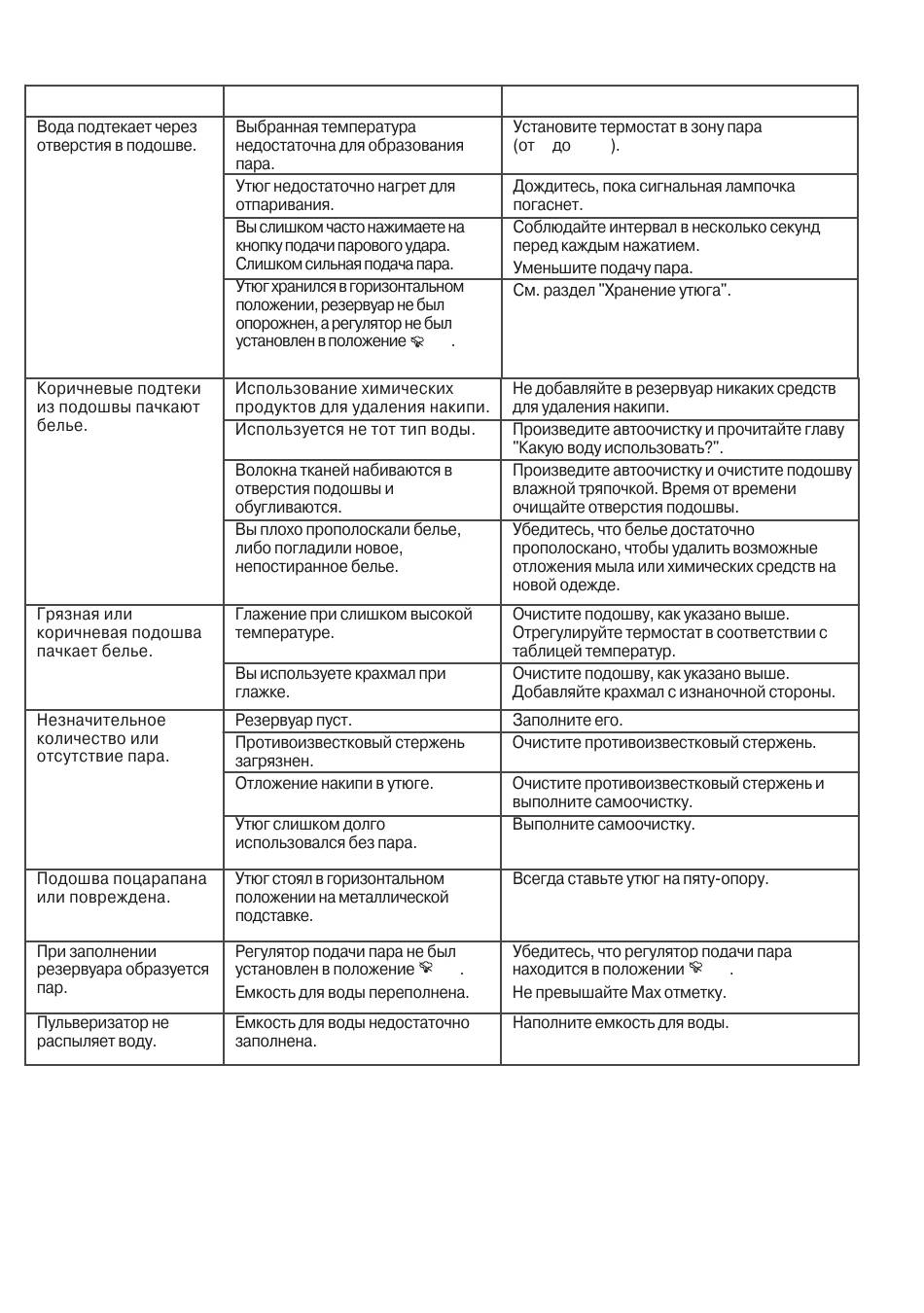 | | | |
|---|---|---|
| Вода подтекает через отверстия в подошве. | Выбранная температура недостаточна для образования пара. | Установите термостат в зону пара (от до ). |
| | Утюг недостаточно нагрет для отпаривания. | Дождитесь, пока сигнальная лампочка погаснет. |
| | Вы слишком часто нажимаете на кнопку подачи парового удара. Слишком сильная подача пара. | Соблюдайте интервал в несколько секунд перед каждым нажатием. Уменьшите подачу пара. |
| | Утюг хранился в горизонтальном положении, резервуар не был опорожнен, а регулятор не был установлен в положение . | См. раздел "Хранение утюга". |
| Коричневые подтеки из подошвы пачкают белье. | Использование химических продуктов для удаления накипи. | Не добавляйте в резервуар никаких средств для удаления накипи. |
| | Используется не тот тип воды. | Произведите автоочистку и прочитайте главу "Какую воду использовать?". |
| | Волокна тканей набиваются в отверстия подошвы и обугливаются. | Произведите автоочистку и очистите подошву влажной тряпочкой. Время от времени очищайте отверстия подошвы. |
| | Вы плохо прополоскали белье, либо погладили новое, непостиранное белье. | Убедитесь, что белье достаточно прополоскано, чтобы удалить возможные отложения мыла или химических средств на новой одежде. |
| Грязная или коричневая подошва пачкает белье. | Глажение при слишком высокой температуре. | Очистите подошву, как указано выше. Отрегулируйте термостат в соответствии с таблицей температур. |
| | Вы используете крахмал при глажке. | Очистите подошву, как указано выше. Добавляйте крахмал с изнаночной стороны. |
| Незначительное количество или отсутствие пара. | Резервуар пуст. | Заполните его. |
| | Противоизвестковый стержень загрязнен. | Очистите противоизвестковый стержень. |
| | Отложение накипи в утюге. | Очистите противоизвестковый стержень и выполните самоочистку. |
| | Утюг слишком долго использовался без пара. | Выполните самоочистку. |
| Подошва поцарапана или повреждена. | Утюг стоял в горизонтальном положении на металлической подставке. | Всегда ставьте утюг на пяту-опору. |
| При заполнении резервуара образуется пар. | Регулятор подачи пара не был установлен в положение . Емкость для воды переполнена. | Убедитесь, что регулятор подачи пара находится в положении . Не превышайте Max отметку. |
| Пульверизатор не распыляет воду. | Емкость для воды недостаточно заполнена. | Наполните емкость для воды. |